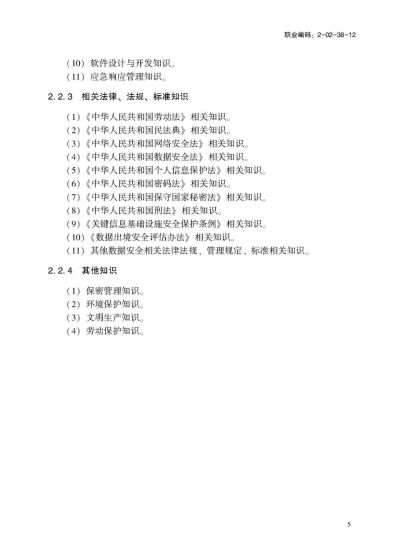 职业编码：2-02-38-12

（10）软件设计与开发知识。
（11）应急响应管理知识。

2.2.3 相关法律、法规、标准知识

（1）《中华人民共和国劳动法》相关知识。
（2）《中华人民共和国民法典》相关知识。
（3）《中华人民共和国网络安全法》相关知识。
（4）《中华人民共和国数据安全法》相关知识。
（5）《中华人民共和国个人信息保护法》相关知识。
（6）《中华人民共和国密码法》相关知识。
（7）《中华人民共和国保守国家秘密法》相关知识。
（8）《中华人民共和国刑法》相关知识。
（9）《关键信息基础设施安全保护条例》相关知识。
（10）《数据出境安全评估办法》相关知识。
（11）其他数据安全相关法律法规、管理规定、标准相关知识。

2.2.4 其他知识

（1）保密管理知识。
（2）环境保护知识。
（3）文明生产知识。
（4）劳动保护知识。

5